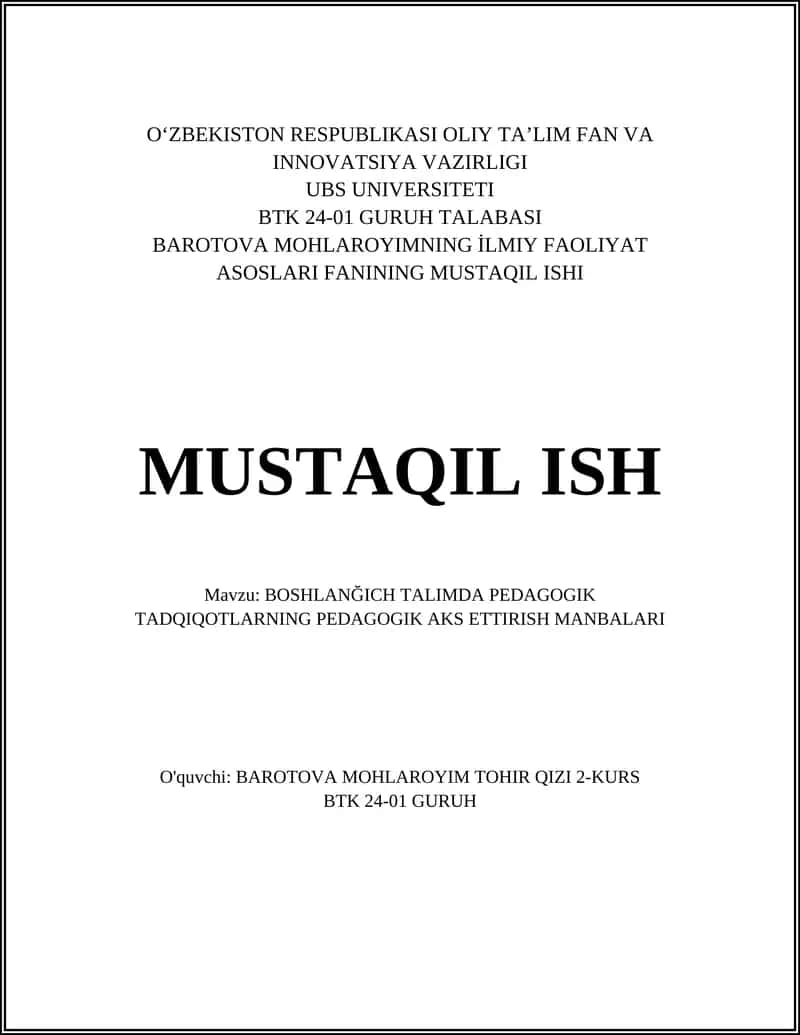 O‘ZBEKISTON RESPUBLIKASI OLIY TA’LIM FAN VA INNOVATSIYA VAZIRLIGI
UBS UNIVERSITETI
BTK 24-01 GURUH TALABASI
BAROTOVA MOHLAROYIMNING İLMIY FAOLIYAT ASOSLARI FANINING MUSTAQIL ISHI

MUSTAQIL ISH

Mavzu: BOSHLANĞICH TALIMDA PEDAGOGIK TADQIQOTLARNING PEDAGOGIK AKS ETTIRISH MANBALARI

O'quvchi: BAROTOVA MOHLAROYIM TOHIR QIZI 2-KURS
BTK 24-01 GURUH